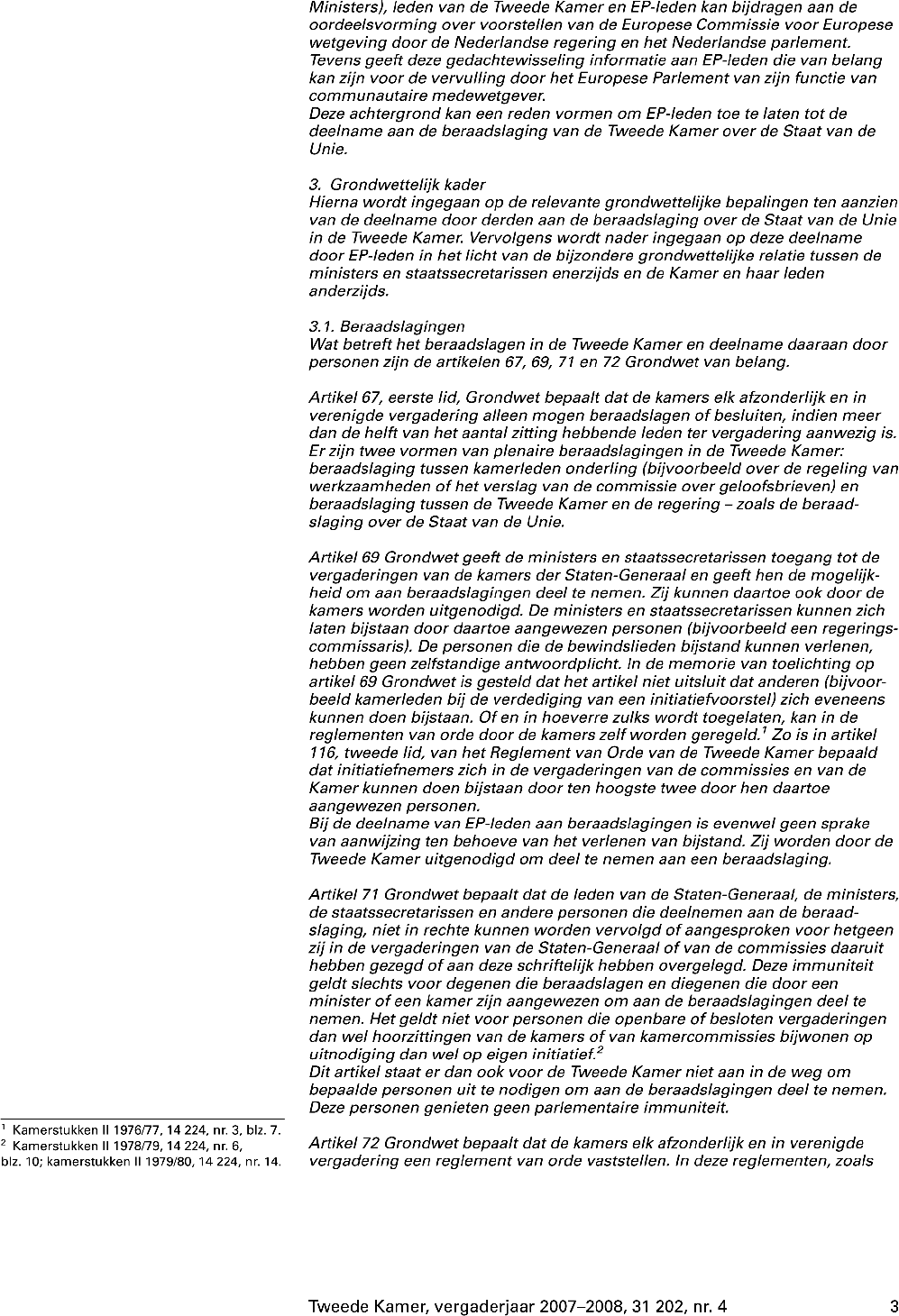 Ministers), leden van de Tweede Kamer en EP-leden kan bijdragen aan de oordeelsvorming over voorstellen van de Europese Commissie voor Europese wetgeving door de Nederlandse regering en het Nederlandse parlement. Tevens geeft deze gedachtewisseling informatie aan EP-leden die van belang kan zijn voor de vervulling door het Europese Parlement van zijn functie van communautaire medewetgever.
Deze achtergrond kan een reden vormen om EP-leden toe te laten tot de deelname aan de beraadslaging van de Tweede Kamer over de Staat van de Unie.

3. Grondwettelijk kader
Hierna wordt ingegaan op de relevante grondwettelijke bepalingen ten aanzien van de deelname door derden aan de beraadslaging over de Staat van de Unie in de Tweede Kamer. Vervolgens wordt nader ingegaan op deze deelname door EP-leden in het licht van de bijzondere grondwettelijke relatie tussen de ministers en staatssecretarissen enerzijds en de Kamer en haar leden anderzijds.

3.1. Beraadslagingen
Wat betreft het beraadslagen in de Tweede Kamer en deelname daaraan door personen zijn de artikelen 67, 69, 71 en 72 Grondwet van belang.

Artikel 67, eerste lid, Grondwet bepaalt dat de kamers elk afzonderlijk en in verenigde vergadering alleen mogen beraadslagen of besluiten, indien meer dan de helft van het aantal zitting hebbende leden ter vergadering aanwezig is. Er zijn twee vormen van plenaire beraadslagingen in de Tweede Kamer: beraadslaging tussen kamerleden onderling (bijvoorbeeld over de regeling van werkzaamheden of het verslag van de commissie over geloofsbrieven) en beraadslaging tussen de Tweede Kamer en de regering – zoals de beraadslaging over de Staat van de Unie.

Artikel 69 Grondwet geeft de ministers en staatssecretarissen toegang tot de vergaderingen van de kamers der Staten-Generaal en geeft hen de mogelijkheid om aan beraadslagingen deel te nemen. Zij kunnen daartoe ook door de kamers worden uitgenodigd. De ministers en staatssecretarissen kunnen zich laten bijstaan door daartoe aangewezen personen (bijvoorbeeld een regeringscommissaris). De personen die de bewindslieden bijstand kunnen verlenen, hebben geen zelfstandige antwoordplicht. In de memorie van toelichting op artikel 69 Grondwet is gesteld dat het artikel niet uitsluit dat anderen (bijvoorbeeld kamerleden bij de verdediging van een initiatiefvoorstel) zich eveneens kunnen doen bijstaan. Of en in hoeverre zulks wordt toegelaten, kan in de reglementen van orde door de kamers zelf worden geregeld.$^1$ Zo is in artikel 116, tweede lid, van het Reglement van Orde van de Tweede Kamer bepaald dat initiatiefnemers zich in de vergaderingen van de commissies en van de Kamer kunnen doen bijstaan door ten hoogste twee door hen daartoe aangewezen personen.
Bij de deelname van EP-leden aan beraadslagingen is evenwel geen sprake van aanwijzing ten behoeve van het verlenen van bijstand. Zij worden door de Tweede Kamer uitgenodigd om deel te nemen aan een beraadslaging.

Artikel 71 Grondwet bepaalt dat de leden van de Staten-Generaal, de ministers, de staatssecretarissen en andere personen die deelnemen aan de beraadslaging, niet in rechte kunnen worden vervolgd of aangesproken voor hetgeen zij in de vergaderingen van de Staten-Generaal of van de commissies daaruit hebben gezegd of aan deze schriftelijk hebben overgelegd. Deze immuniteit geldt slechts voor degenen die beraadslagen en diegenen die door een minister of een kamer zijn aangewezen om aan de beraadslagingen deel te nemen. Het geldt niet voor personen die openbare of besloten vergaderingen dan wel hoorzittingen van de kamers of van kamercommissies bijwonen op uitnodiging dan wel op eigen initiatief.$^2$
Dit artikel staat er dan ook voor de Tweede Kamer niet aan in de weg om bepaalde personen uit te nodigen om aan de beraadslagingen deel te nemen. Deze personen genieten geen parlementaire immuniteit.

Artikel 72 Grondwet bepaalt dat de kamers elk afzonderlijk en in verenigde vergadering een reglement van orde vaststellen. In deze reglementen, zoals

$^1$ Kamerstukken II 1976/77, 14 224, nr. 3, blz. 7.
$^2$ Kamerstukken II 1978/79, 14 224, nr. 6, blz. 10; kamerstukken II 1979/80, 14 224, nr. 14.

Tweede Kamer, vergaderjaar 2007–2008, 31 202, nr. 4 3